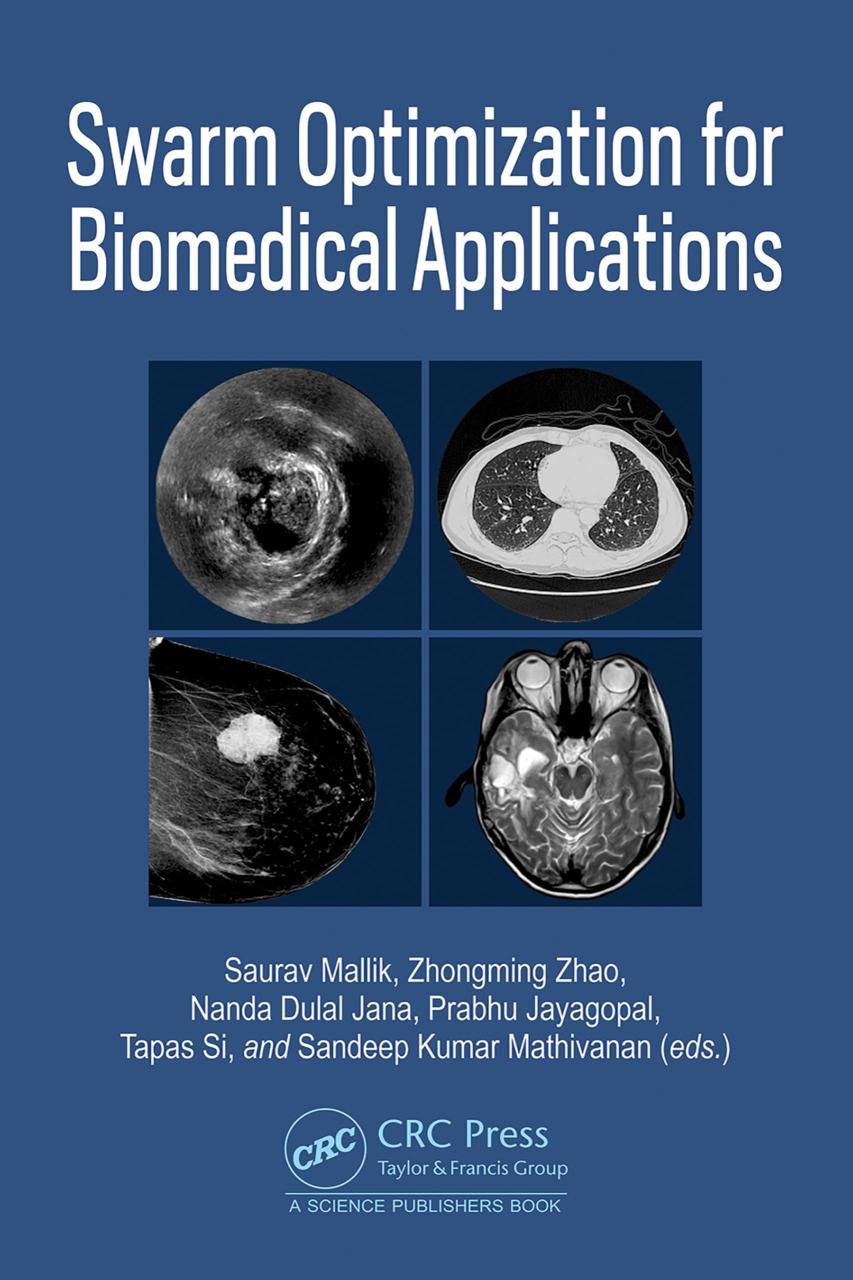 Swarm Optimization for Biomedical Applications

Saurav Mallik, Zhongming Zhao, Nanda Dulal Jana, Prabhu Jayagopal, Tapas Si, and Sandeep Kumar Mathivanan (eds.)

CRC

CRC Press
Taylor & Francis Group

A SCIENCE PUBLISHERS BOOK